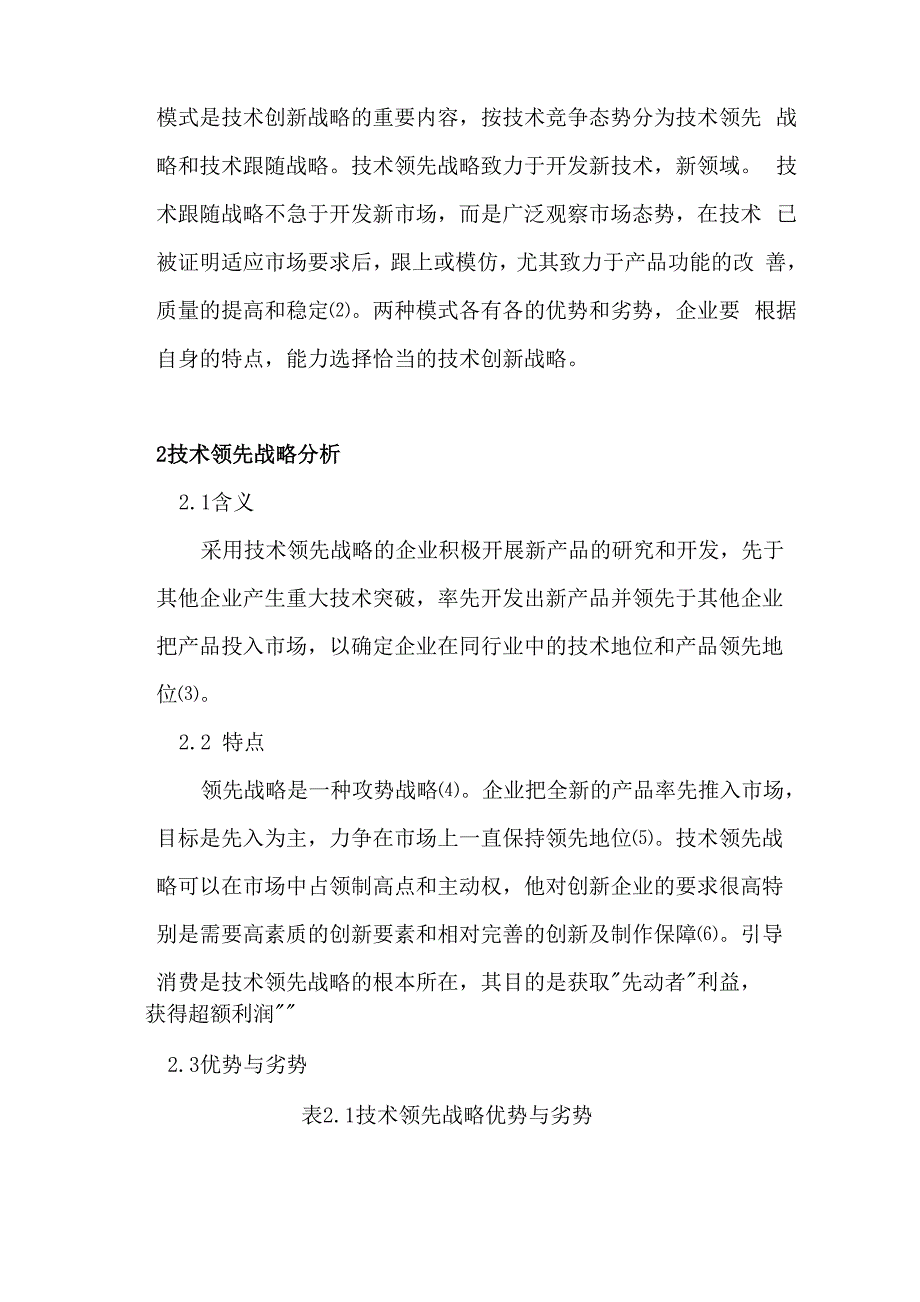 模式是技术创新战略的重要内容，按技术竞争态势分为技术领先 战略和技术跟随战略。技术领先战略致力于开发新技术，新领域。 技术跟随战略不急于开发新市场，而是广泛观察市场态势，在技术 已被证明适应市场要求后，跟上或模仿，尤其致力于产品功能的改 善，质量的提高和稳定(2)。两种模式各有各的优势和劣势，企业要 根据自身的特点，能力选择恰当的技术创新战略。

2技术领先战略分析

2.1含义

采用技术领先战略的企业积极开展新产品的研究和开发，先于其他企业产生重大技术突破，率先开发出新产品并领先于其他企业把产品投入市场，以确定企业在同行业中的技术地位和产品领先地位(3)。

2.2 特点

领先战略是一种攻势战略(4)。企业把全新的产品率先推入市场，目标是先入为主，力争在市场上一直保持领先地位(5)。技术领先战略可以在市场中占领制高点和主动权，他对创新企业的要求很高特别是需要高素质的创新要素和相对完善的创新及制作保障(6)。引导消费是技术领先战略的根本所在，其目的是获取"先动者"利益，获得超额利润""

2.3优势与劣势

表2.1技术领先战略优势与劣势